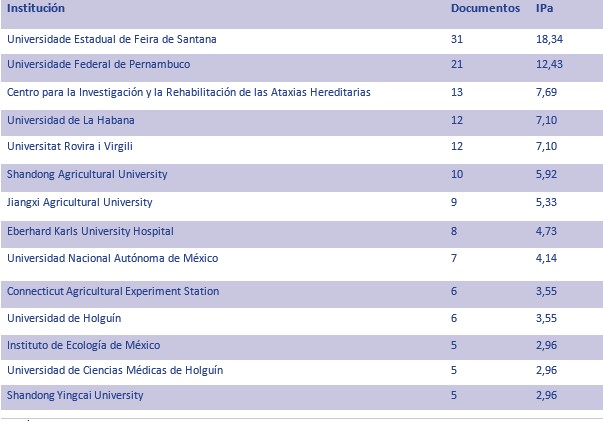 | Institución | Documentos | IPa |
|---|---|---|
| Universidade Estadual de Feira de Santana | 31 | 18,34 |
| Universidade Federal de Pernambuco | 21 | 12,43 |
| Centro para la Investigación y la Rehabilitación de las Ataxias Hereditarias | 13 | 7,69 |
| Universidad de La Habana | 12 | 7,10 |
| Universitat Rovira i Virgili | 12 | 7,10 |
| Shandong Agricultural University | 10 | 5,92 |
| Jiangxi Agricultural University | 9 | 5,33 |
| Eberhard Karls University Hospital | 8 | 4,73 |
| Universidad Nacional Autónoma de México | 7 | 4,14 |
| Connecticut Agricultural Experiment Station | 6 | 3,55 |
| Universidad de Holguín | 6 | 3,55 |
| Instituto de Ecología de México | 5 | 2,96 |
| Universidad de Ciencias Médicas de Holguín | 5 | 2,96 |
| Shandong Yingcai University | 5 | 2,96 |